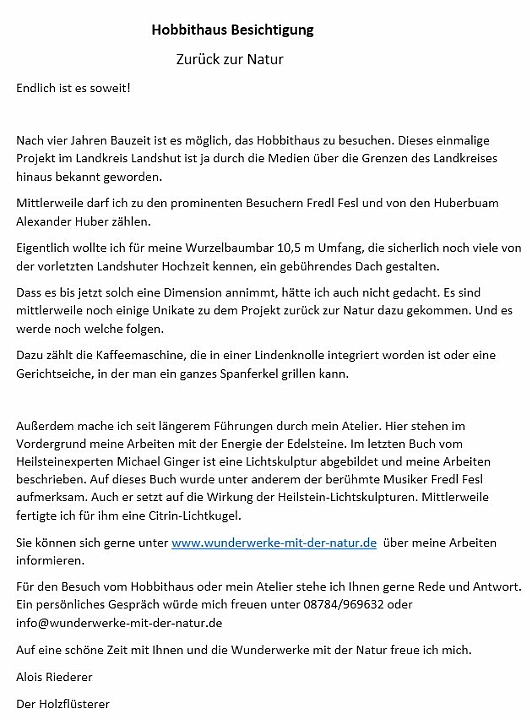 Hobbithaus Besichtigung

Zurück zur Natur

Endlich ist es soweit!

Nach vier Jahren Bauzeit ist es möglich, das Hobbithaus zu besuchen. Dieses einmalige Projekt im Landkreis Landshut ist ja durch die Medien über die Grenzen des Landkreises hinaus bekannt geworden.

Mittlerweile darf ich zu den prominenten Besuchern Fredl Fesl und von den Huberbuam Alexander Huber zählen.

Eigentlich wollte ich für meine Wurzelbaumbar 10,5 m Umfang, die sicherlich noch viele von der vorletzten Landshuter Hochzeit kennen, ein gebührendes Dach gestalten.

Dass es bis jetzt solch eine Dimension annimmt, hätte ich auch nicht gedacht. Es sind mittlerweile noch einige Unikate zu dem Projekt zurück zur Natur dazu gekommen. Und es werde noch welche folgen.

Dazu zählt die Kaffeemaschine, die in einer Lindenknolle integriert worden ist oder eine Gerichtseiche, in der man ein ganzes Spanferkel grillen kann.

Außerdem mache ich seit längerem Führungen durch mein Atelier. Hier stehen im Vordergrund meine Arbeiten mit der Energie der Edelsteine. Im letzten Buch vom Heilsteinexperten Michael Ginger ist eine Lichtskulptur abgebildet und meine Arbeiten beschrieben. Auf dieses Buch wurde unter anderem der berühmte Musiker Fredl Fesl aufmerksam. Auch er setzt auf die Wirkung der Heilstein-Lichtskulpturen. Mittlerweile fertigte ich für ihm eine Citrin-Lichtkugel.

Sie können sich gerne unter www.wunderwerke-mit-der-natur.de über meine Arbeiten informieren.

Für den Besuch vom Hobbithaus oder mein Atelier stehe ich Ihnen gerne Rede und Antwort. Ein persönliches Gespräch würde mich freuen unter 08784/969632 oder info@wunderwerke-mit-der-natur.de

Auf eine schöne Zeit mit Ihnen und die Wunderwerke mit der Natur freue ich mich.

Alois Riederer

Der Holzflüsterer